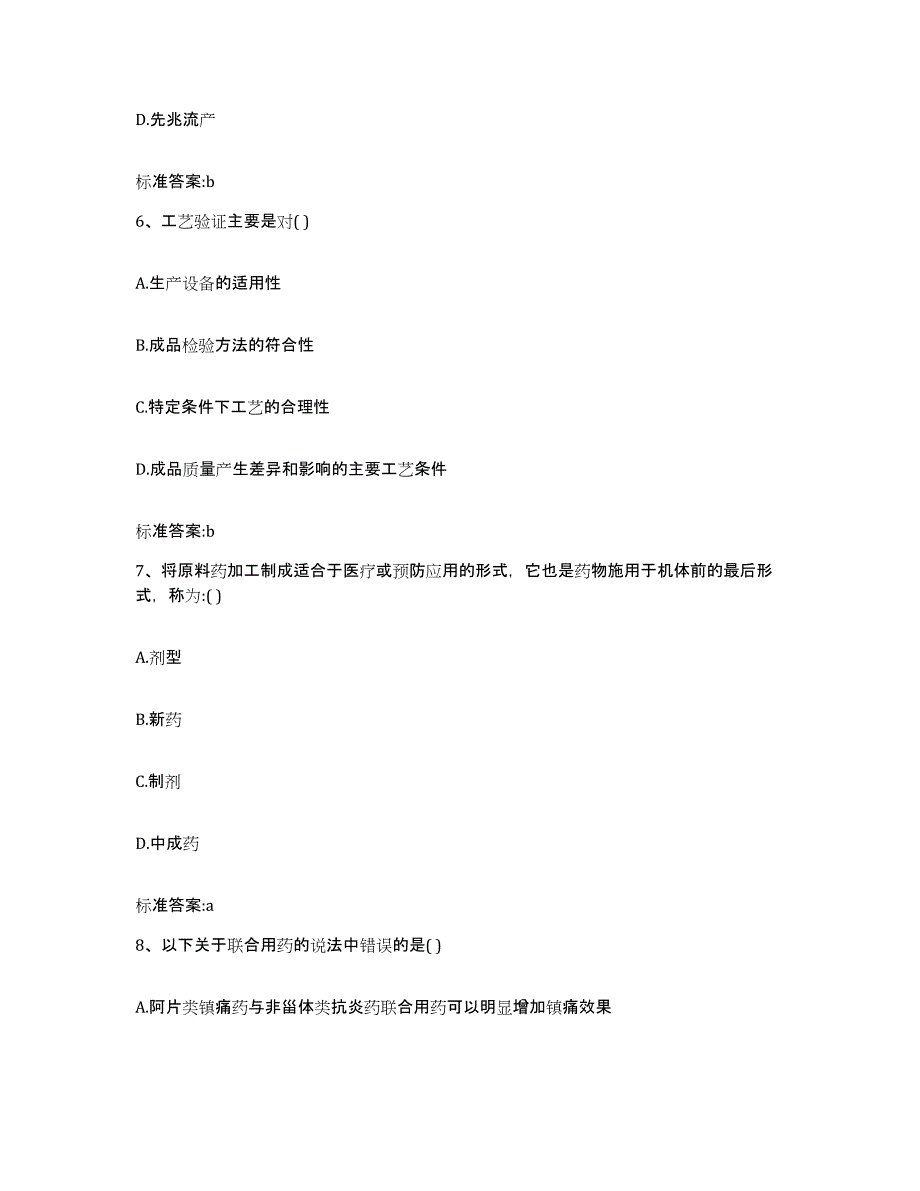 D.先兆流产

标准答案:b

6、工艺验证主要是对( )

A.生产设备的适用性

B.成品检验方法的符合性

C.特定条件下工艺的合理性

D.成品质量产生差异和影响的主要工艺条件

标准答案:b

7、将原料药加工制成适合于医疗或预防应用的形式，它也是药物施用于机体前的最后形式，称为:( )

A.剂型

B.新药

C.制剂

D.中成药

标准答案:a

8、以下关于联合用药的说法中错误的是( )

A.阿片类镇痛药与非甾体类抗炎药联合用药可以明显增加镇痛效果